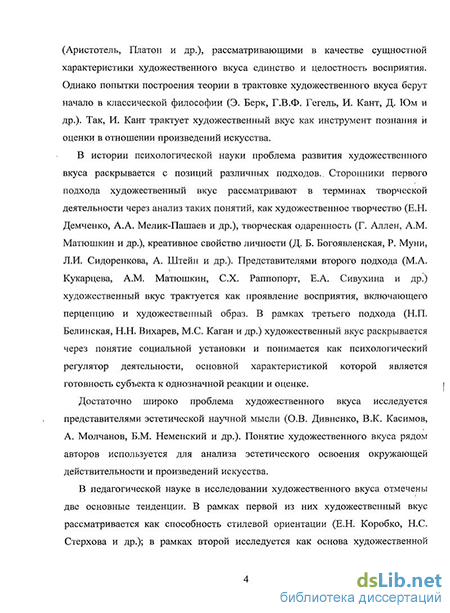 (Аристотель, Платон и др.), рассматривающими в качестве сущностной характеристики художественного вкуса единство и целостность восприятия. Однако попытки построения теории в трактовке художественного вкуса берут начало в классической философии (Э. Берк, Г.В.Ф. Гегель, И. Кант, Д. Юм и др.). Так, И. Кант трактует художественный вкус как инструмент познания и оценки в отношении произведений искусства.

В истории психологической науки проблема развития художественного вкуса раскрывается с позиций различных подходов. Сторонники первого подхода художественный вкус рассматривают в терминах творческой деятельности через анализ таких понятий, как художественное творчество (Е.Н. Демченко, А.А. Мелик-Пашаев и др.), творческая одаренность (Г. Аллен, А.М. Матюшкин и др.), креативное свойство личности (Д. Б. Богоявленская, Р. Муни, Л.И. Сидоренкова, А. Штейн и др.). Представителями второго подхода (М.А. Кукарцева, А.М. Матюшкин, С.Х. Раппопорт, Е.А. Сивухина и др.) художественный вкус трактуется как проявление восприятия, включающего перцепцию и художественный образ. В рамках третьего подхода (Н.П. Белинская, Н.Н. Вихарев, М.С. Каган и др.) художественный вкус раскрывается через понятие социальной установки и понимается как психологический регулятор деятельности, основной характеристикой которой является готовность субъекта к однозначной реакции и оценке.

Достаточно широко проблема художественного вкуса исследуется представителями эстетической научной мысли (О.В. Дивненко, В.К. Касимов, А. Молчанов, Б.М. Неменский и др.). Понятие художественного вкуса рядом авторов используется для анализа эстетического освоения окружающей действительности и произведений искусства.

В педагогической науке в исследовании художественного вкуса отмечены две основные тенденции. В рамках первой из них художественный вкус рассматривается как способность стилевой ориентации (Е.Н. Коробко, Н.С. Стерхова и др.); в рамках второй исследуется как основа художественной

4

dsLib.net
библиотека диссертаций